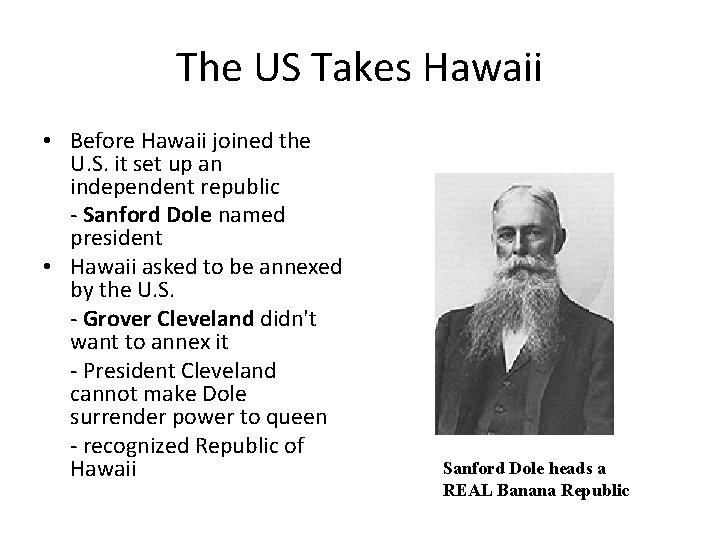 The US Takes Hawaii

• Before Hawaii joined the U.S. it set up an independent republic

- Sanford Dole named president

• Hawaii asked to be annexed by the U.S.

- Grover Cleveland didn't want to annex it

- President Cleveland cannot make Dole surrender power to queen

- recognized Republic of Hawaii

Sanford Dole heads a REAL Banana Republic